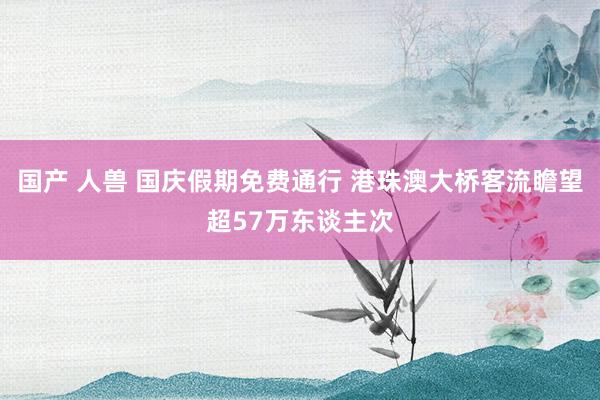 国产 人兽 国庆假期免费通行 港珠澳大桥客流瞻望超57万东谈主次